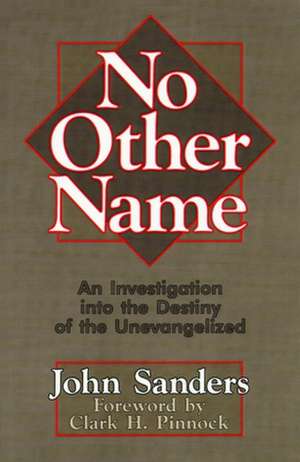 No Other Name

An Investigation into the Destiny of the Unevangelized

John Sanders
Foreword by
Clark H. Pinnock